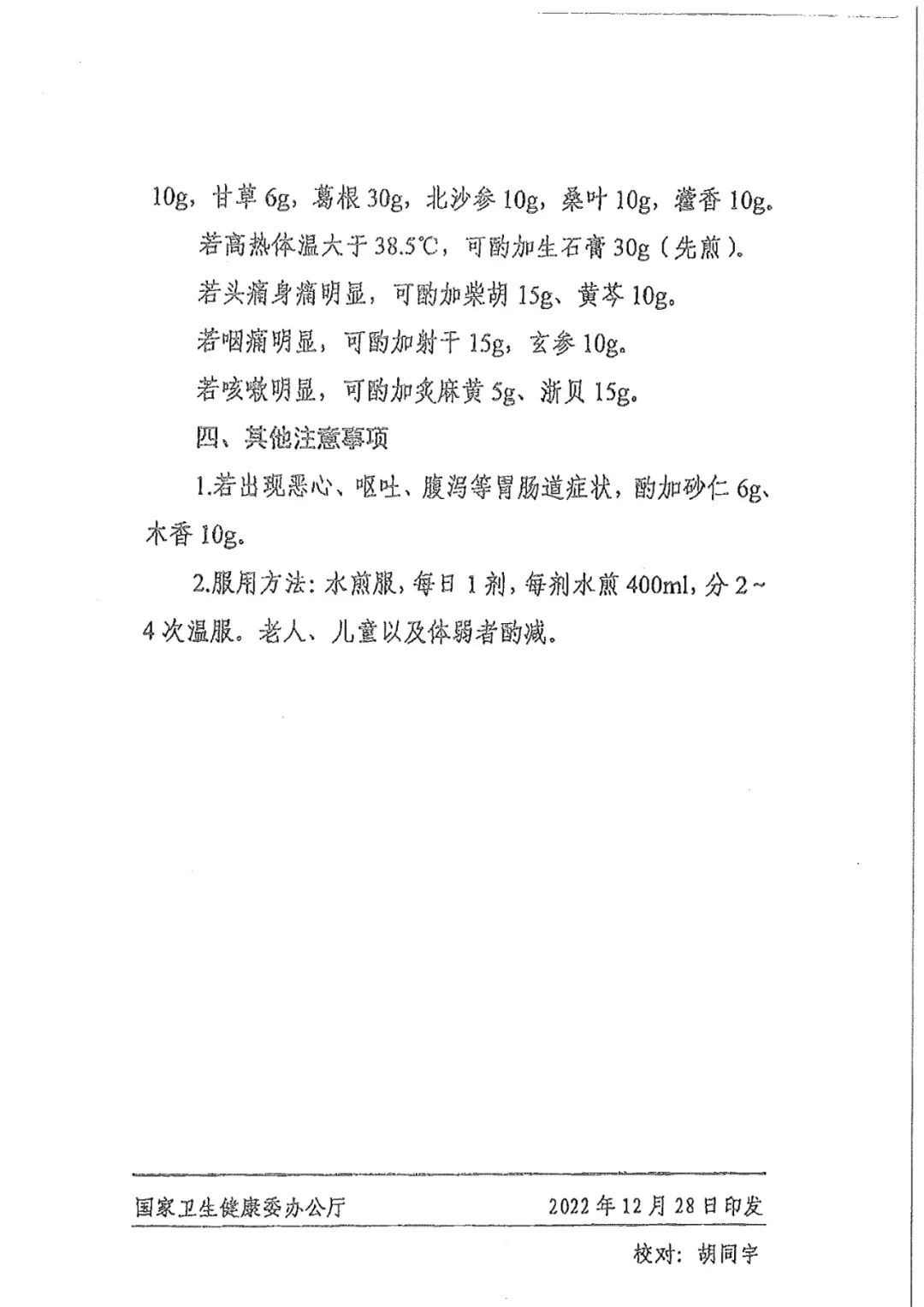 10g，甘草 6g，葛根 30g，北沙参 10g，桑叶 10g，藿香 10g。

若高热体温大于 38.5℃，可酌加生石膏 30g（先煎）。

若头痛身痛明显，可酌加柴胡 15g、黄芩 10g。

若咽痛明显，可酌加射干 15g，玄参 10g。

若咳嗽明显，可酌加炙麻黄 5g、浙贝 15g。

四、其他注意事项

1.若出现恶心、呕吐、腹泻等胃肠道症状，酌加砂仁 6g、木香 10g。

2.服用方法：水煎服，每日 1 剂，每剂水煎 400ml，分 2~4 次温服。老人、儿童以及体弱者酌减。

国家卫生健康委办公厅　　2022 年 12 月 28 日印发

校对：胡同宇